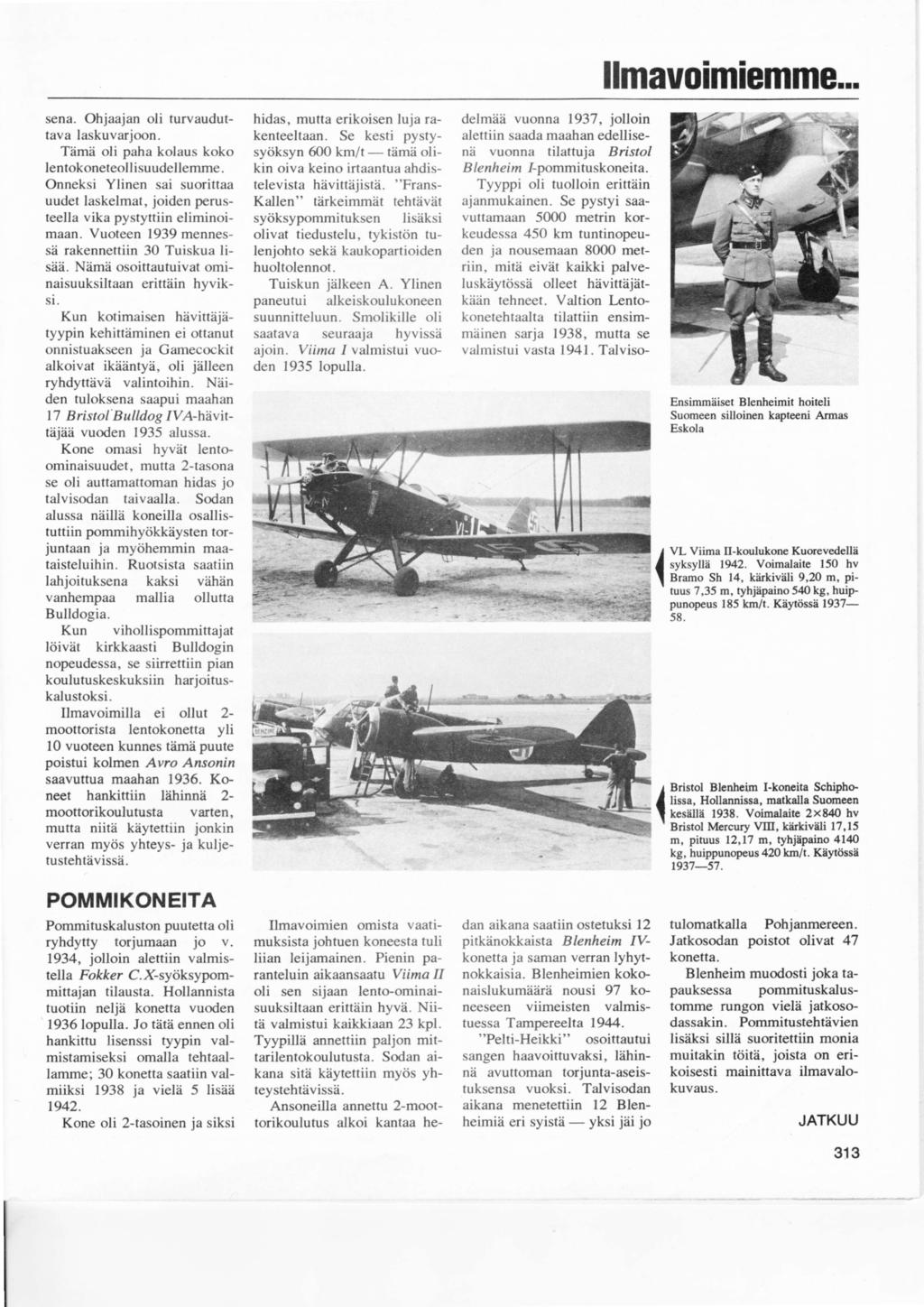 Ilmavoimiemme...

sena. Ohjaajan oli turvauduttava laskuvarjoon.

Tämä oli paha kolaus koko lentokoneteollisuudellemme. Onneksi Ylinen sai suorittaa uudet laskelmat, joiden perusteella vika pystyttiin eliminoimaan. Vuoteen 1939 mennessä rakennettiin 30 Tuiskua lisää. Nämä osoittautuivat ominaisuuksiltaan erittäin hyviksi.

Kun kotimaisen hävittäjätyypin kehittäminen ei ottanut onnistuakseen ja Gamecockit alkoivat ikääntyä, oli jälleen ryhdyttävä valintoihin. Näiden tuloksena saapui maahan 17 Bristol Bulldog IVA-hävittäjää vuoden 1935 alussa.

Kone omasi hyvät lento-ominaisuudet, mutta 2-tasona se oli auttamattoman hidas jo talvisodan taivaalla. Sodan alussa näillä koneilla osallistuttiin pommihyökkäysten torjuntaan ja myöhemmin maataisteluihin. Ruotsista saatiin lahjoituksena kaksi vähän vanhempaa mallia ollutta Bulldogia.

Kun vihollispommittajat löivät kirkkaasti Bulldogin nopeudessa, se siirrettiin pian koulutuskeskuksiin harjoituskalustoksi.

Ilmavoimilla ei ollut 2-moottorista lentokonetta yli 10 vuoteen kunnes tämä puute poistui kolmen Avro Ansonin saavuttua maahan 1936. Koneet hankittiin lähinnä 2-moottorikoulutusta varten, mutta niitä käytettiin jonkin verran myös yhteys- ja kuljetustehtävissä.

hidas, mutta erikoisen luja rakenteeltaan. Se kesti pystysyöksyn 600 km/t — tämä olikin oiva keino irtaantua ahdistelevista hävittäjistä. "Frans-Kallen" tärkeimmät tehtävät syöksypommituksen lisäksi olivat tiedustelu, tykistön tulenjohto sekä kaukopartioiden huoltolennot.

Tuiskun jälkeen A. Ylinen paneutui alkeiskoulukoneen suunnitteluun. Smolikille oli saatava seuraaja hyvissä ajoin. Viima I valmistui vuoden 1935 lopulla.

delmää vuonna 1937, jolloin alettiin saada maahan edellisenä vuonna tilattuja Bristol Blenheim I-pommituskoneita.

Tyyppi oli tuolloin erittäin ajanmukainen. Se pystyi saavuttamaan 5000 metrin korkeudessa 450 km tuntinopeuden ja nousemaan 8000 metriin, mitä eivät kaikki palveluskäytössä olleet hävittäjätkään tehneet. Valtion Lentokonetehtaalta tilattiin ensimmäinen sarja 1938, mutta se valmistui vasta 1941. Talviso-

Ensimmäiset Blenheimit hoiteli Suomeen silloinen kapteeni Armas Eskola

VL Viima II-koulukone Kuorevedellä syksyllä 1942. Voimalaite 150 hv Bramo Sh 14, kärkiväli 9,20 m, pituus 7,35 m, tyhjäpaino 540 kg, huippunopeus 185 km/t. Käytössä 1937—58.

Bristol Blenheim I-koneita Schipholissa, Hollannissa, matkalla Suomeen kesällä 1938. Voimalaite 2×840 hv Bristol Mercury VIII, kärkiväli 17,15 m, pituus 12,17 m, tyhjäpaino 4140 kg, huippunopeus 420 km/t. Käytössä 1937—57.

POMMIKONEITA

Pommituskaluston puutetta oli ryhdytty torjumaan jo v. 1934, jolloin alettiin valmistella Fokker C.X-syöksypommittajan tilausta. Hollannista tuotiin neljä konetta vuoden 1936 lopulla. Jo tätä ennen oli hankittu lisenssi tyypin valmistamiseksi omalla tehtaallamme; 30 konetta saatiin valmiiksi 1938 ja vielä 5 lisää 1942.

Kone oli 2-tasoinen ja siksi

Ilmavoimien omista vaatimuksista johtuen koneesta tuli liian leijamainen. Pienin paranteluin aikaansaatu Viima II oli sen sijaan lento-ominaisuuksiltaan erittäin hyvä. Niitä valmistui kaikkiaan 23 kpl. Tyypillä annettiin paljon mittarilentokoulutusta. Sodan aikana sitä käytettiin myös yhteystehtävissä.

Ansoneilla annettu 2-moottorikoulutus alkoi kantaa he-

dan aikana saatiin ostetuksi 12 pitkänokkaista Blenheim IV-konetta ja saman verran lyhytnokkaisia. Blenheimien kokonaislukumäärä nousi 97 koneeseen viimeisten valmistuessa Tampereelta 1944.

"Pelti-Heikki" osoittautui sangen haavoittuvaksi, lähinnä avuttoman torjunta-aseistuksensa vuoksi. Talvisodan aikana menetettiin 12 Blenheimiä eri syistä — yksi jäi jo

tulomatkalla Pohjanmereen. Jatkosodan poistot olivat 47 konetta.

Blenheim muodosti joka tapauksessa pommituskalustomme rungon vielä jatkosodassakin. Pommitustehtävien lisäksi sillä suoritettiin monia muitakin töitä, joista on erikoisesti mainittava ilmavalokuvaus.

JATKUU

313